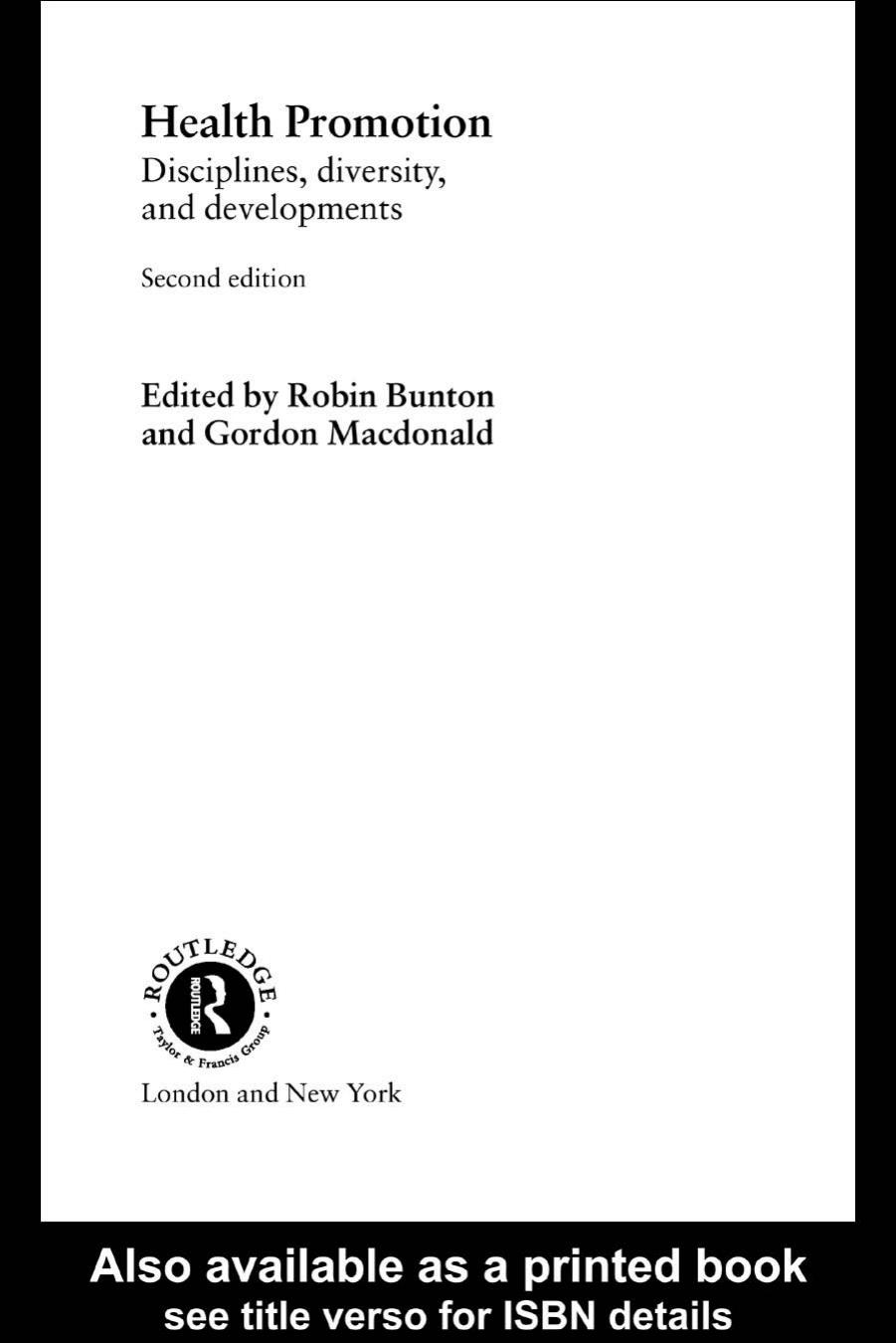 Health Promotion
Disciplines, diversity, and developments

Second edition

Edited by Robin Bunton and Gordon Macdonald

ROUTLEDGE
ROUTLEDGE
Taylor & Francis Group

London and New York

Also available as a printed book
see title verso for ISBN details